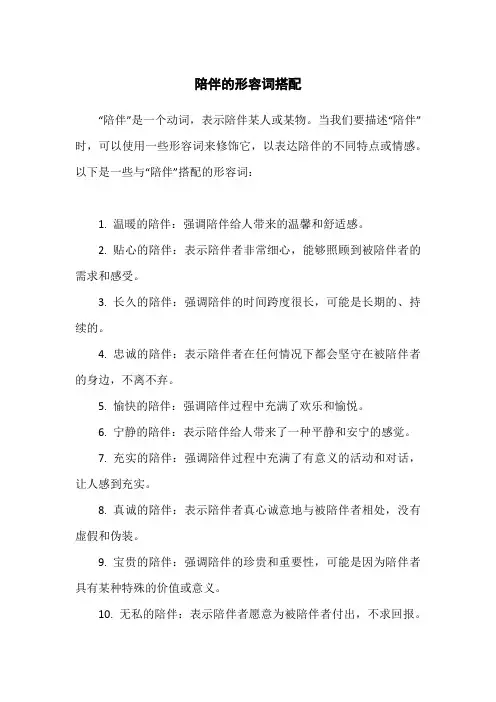 陪伴的形容词搭配

“陪伴”是一个动词，表示陪伴某人或某物。当我们要描述“陪伴”时，可以使用一些形容词来修饰它，以表达陪伴的不同特点或情感。以下是一些与“陪伴”搭配的形容词：

1. 温暖的陪伴：强调陪伴给人带来的温馨和舒适感。

2. 贴心的陪伴：表示陪伴者非常细心，能够照顾到被陪伴者的需求和感受。

3. 长久的陪伴：强调陪伴的时间跨度很长，可能是长期的、持续的。

4. 忠诚的陪伴：表示陪伴者在任何情况下都会坚守在被陪伴者的身边，不离不弃。

5. 愉快的陪伴：强调陪伴过程中充满了欢乐和愉悦。

6. 宁静的陪伴：表示陪伴给人带来了一种平静和安宁的感觉。

7. 充实的陪伴：强调陪伴过程中充满了有意义的活动和对话，让人感到充实。

8. 真诚的陪伴：表示陪伴者真心诚意地与被陪伴者相处，没有虚假和伪装。

9. 宝贵的陪伴：强调陪伴的珍贵和重要性，可能是因为陪伴者具有某种特殊的价值或意义。

10. 无私的陪伴：表示陪伴者愿意为被陪伴者付出，不求回报。